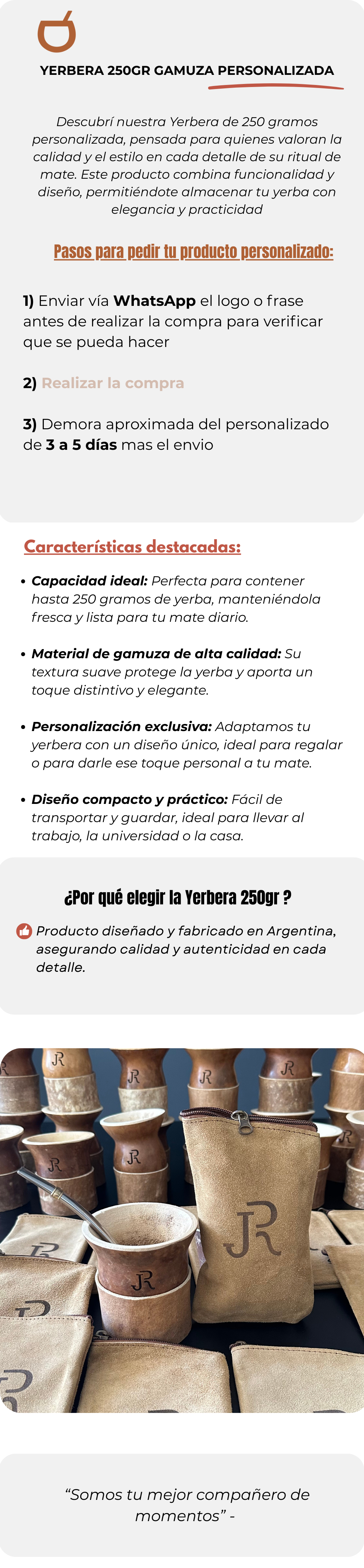 YERBERA 250GR GAMUZA PERSONALIZADA

Descubrí nuestra Yerbera de 250 gramos personalizada, pensada para quienes valoran la calidad y el estilo en cada detalle de su ritual de mate. Este producto combina funcionalidad y diseño, permitiéndote almacenar tu yerba con elegancia y practicidad

Pasos para pedir tu producto personalizado:

1) Enviar vía WhatsApp el logo o frase antes de realizar la compra para verificar que se pueda hacer

2) Realizar la compra

3) Demora aproximada del personalizado de 3 a 5 días mas el envio

Características destacadas:

• Capacidad ideal: Perfecta para contener hasta 250 gramos de yerba, manteniéndola fresca y lista para tu mate diario.

• Material de gamuza de alta calidad: Su textura suave protege la yerba y aporta un toque distintivo y elegante.

• Personalización exclusiva: Adaptamos tu yerbera con un diseño único, ideal para regalar o para darle ese toque personal a tu mate.

• Diseño compacto y práctico: Fácil de transportar y guardar, ideal para llevar al trabajo, la universidad o la casa.

¿Por qué elegir la Yerbera 250gr ?

Producto diseñado y fabricado en Argentina, asegurando calidad y autenticidad en cada detalle.

"Somos tu mejor compañero de momentos" -